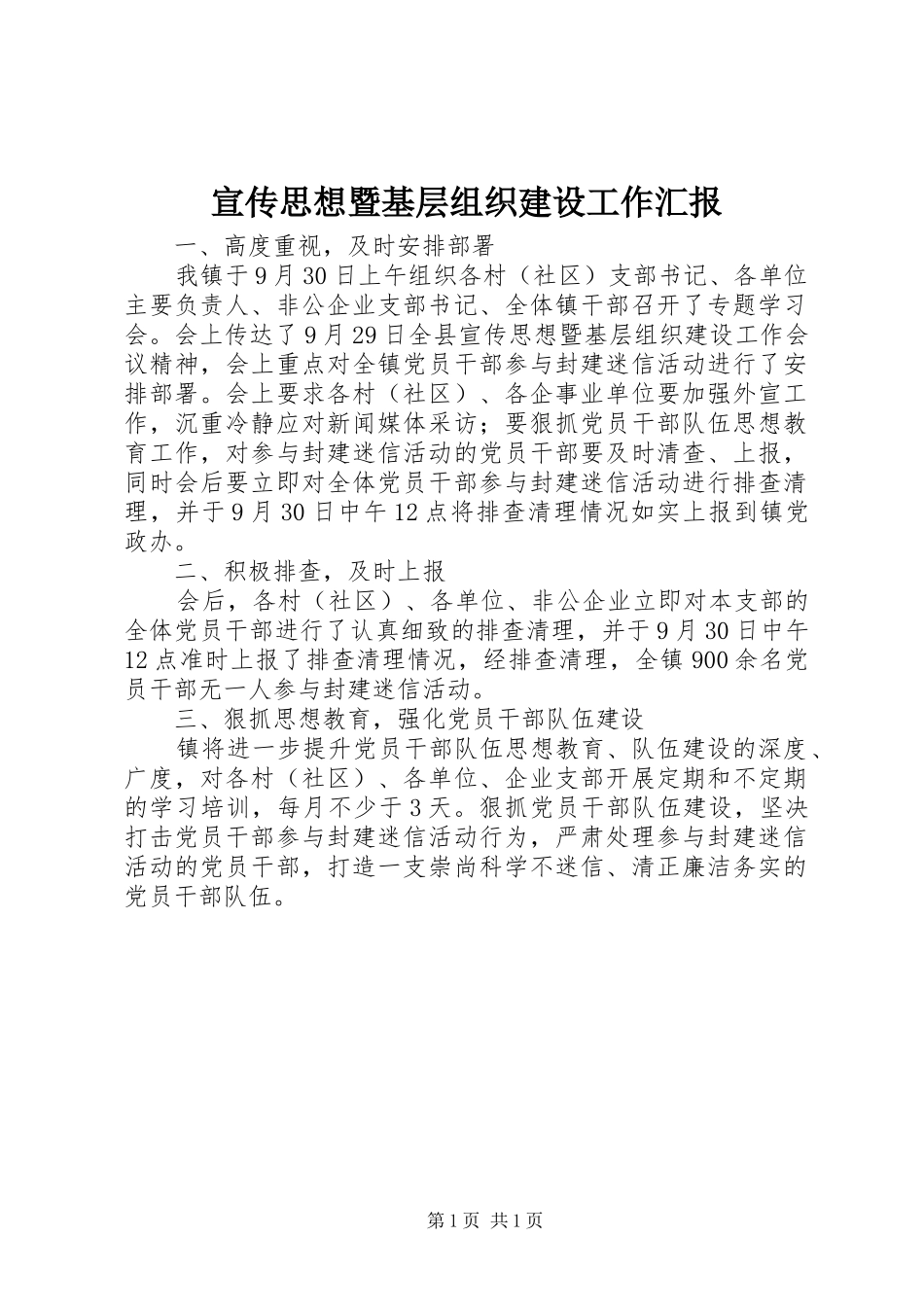 宣传思想暨基层组织建设工作汇报

一、高度重视，及时安排部署

我镇于9月30日上午组织各村（社区）支部书记、各单位主要负责人、非公企业支部书记、全体镇干部召开了专题学习会。会上传达了9月29日全县宣传思想暨基层组织建设工作会议精神，会上重点对全镇党员干部参与封建迷信活动进行了安排部署。会上要求各村（社区）、各企事业单位要加强外宣工作，沉重冷静应对新闻媒体采访；要狠抓党员干部队伍思想教育工作，对参与封建迷信活动的党员干部要及时清查、上报，同时会后要立即对全体党员干部参与封建迷信活动进行排查清理，并于9月30日中午12点将排查清理情况如实上报到镇党政办。

二、积极排查，及时上报

会后，各村（社区）、各单位、非公企业立即对本支部的全体党员干部进行了认真细致的排查清理，并于9月30日中午12点准时上报了排查清理情况，经排查清理，全镇900余名党员干部无一人参与封建迷信活动。

三、狠抓思想教育，强化党员干部队伍建设

镇将进一步提升党员干部队伍思想教育、队伍建设的深度、广度，对各村（社区）、各单位、企业支部开展定期和不定期的学习培训，每月不少于3天。狠抓党员干部队伍建设，坚决打击党员干部参与封建迷信活动行为，严肃处理参与封建迷信活动的党员干部，打造一支崇尚科学不迷信、清正廉洁务实的党员干部队伍。

第1页 共1页